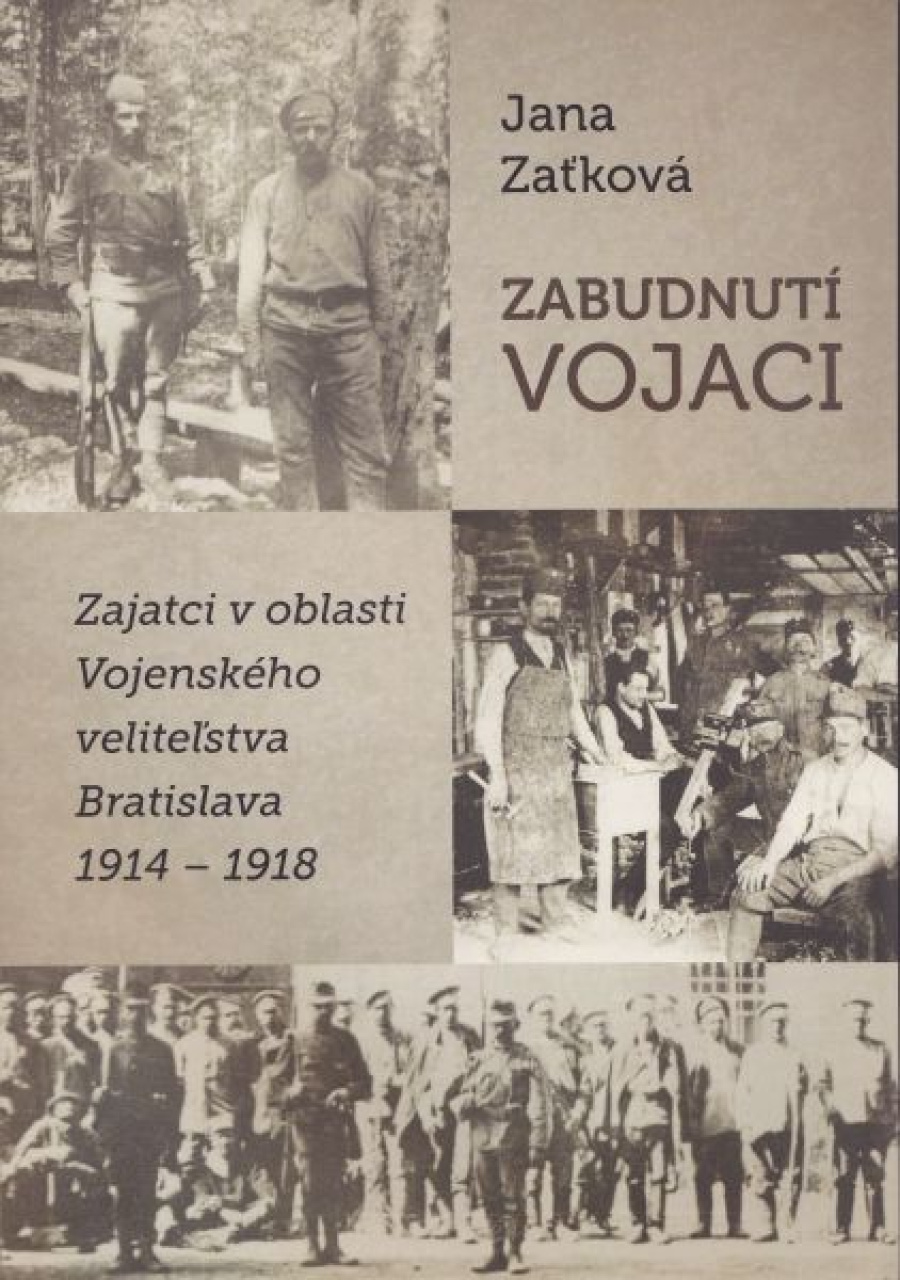 Jana
Zaťková

ZABUDNUTÍ
VOJACI

Zajatci v oblasti
Vojenského
veliteľstva
Bratislava
1914 – 1918